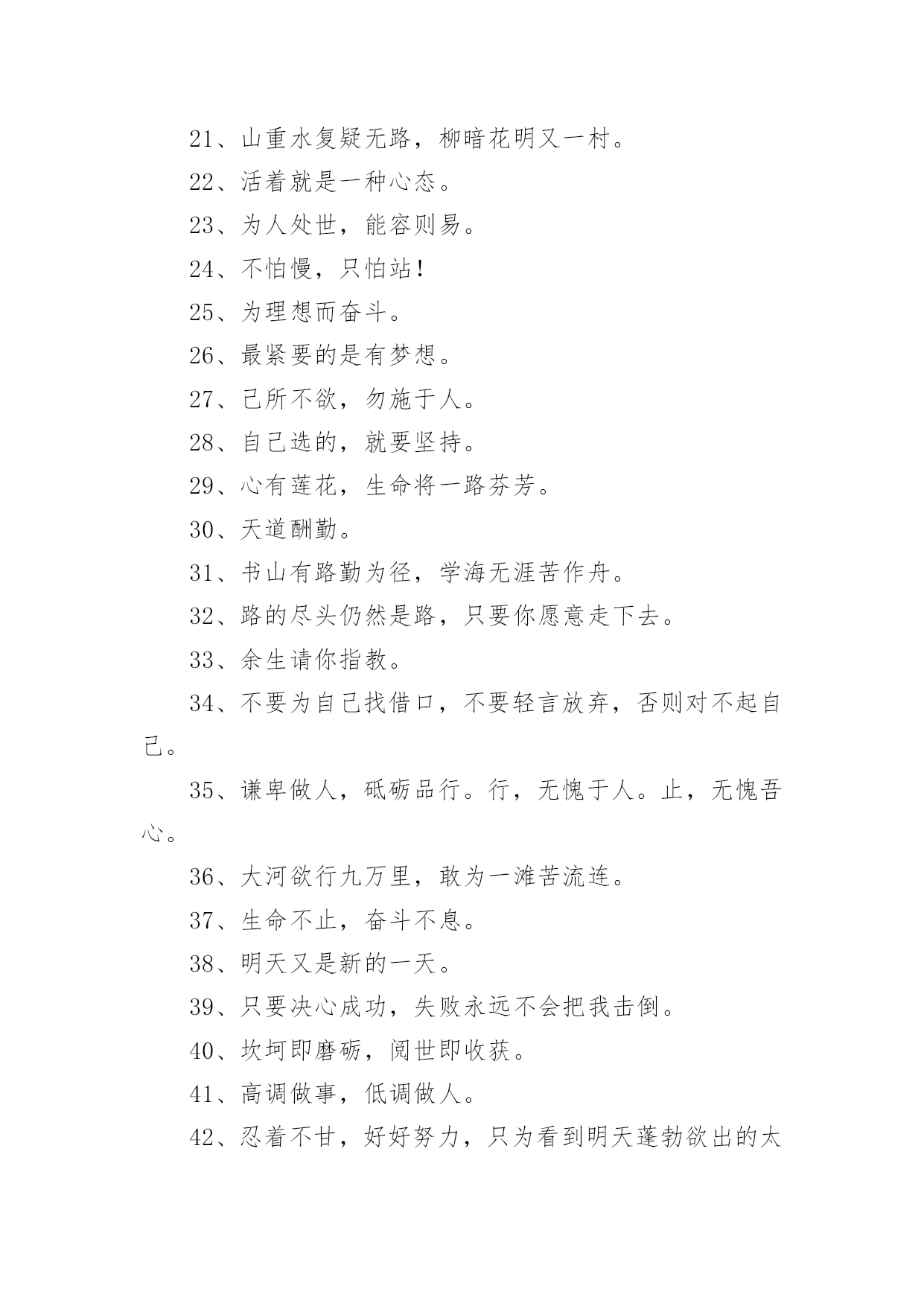 21、山重水复疑无路，柳暗花明又一村。

22、活着就是一种心态。

23、为人处世，能容则易。

24、不怕慢，只怕站！

25、为理想而奋斗。

26、最紧要的是有梦想。

27、己所不欲，勿施于人。

28、自己选的，就要坚持。

29、心有莲花，生命将一路芬芳。

30、天道酬勤。

31、书山有路勤为径，学海无涯苦作舟。

32、路的尽头仍然是路，只要你愿意走下去。

33、余生请你指教。

34、不要为自己找借口，不要轻言放弃，否则对不起自己。

35、谦卑做人，砥砺品行。行，无愧于人。止，无愧吾心。

36、大河欲行九万里，敢为一滩苦流连。

37、生命不止，奋斗不息。

38、明天又是新的一天。

39、只要决心成功，失败永远不会把我击倒。

40、坎坷即磨砺，阅世即收获。

41、高调做事，低调做人。

42、忍着不甘，好好努力，只为看到明天蓬勃欲出的太